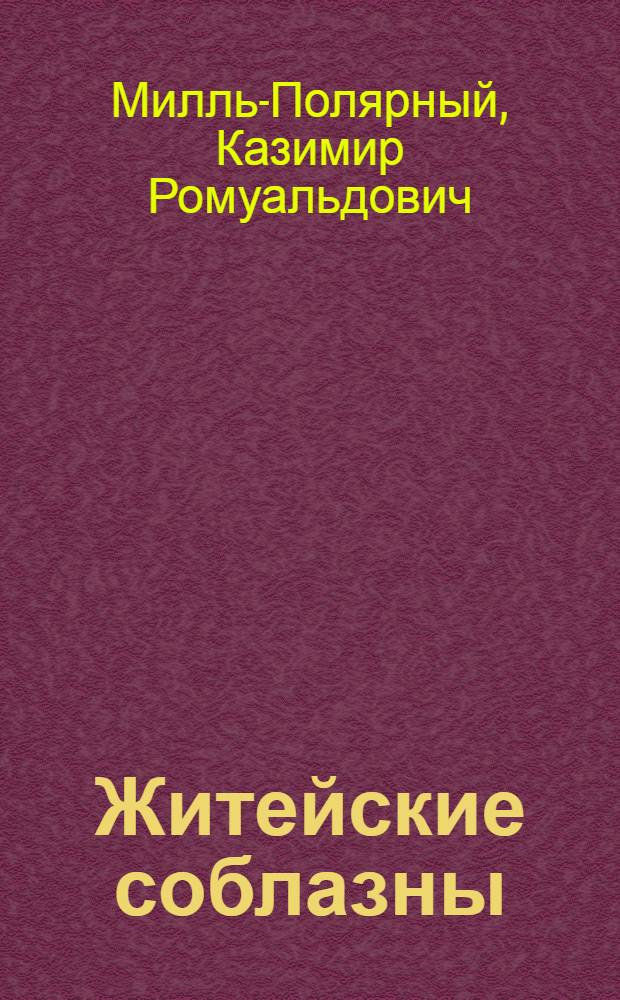 Милль-Полярный, Казимир Ромуальдович

Житейские соблазны